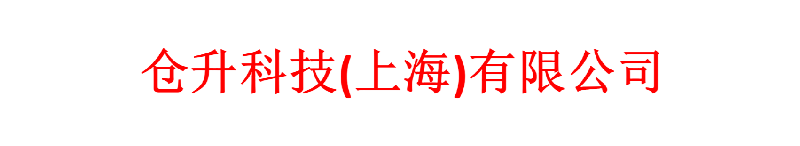 仓升科技(上海)有限公司